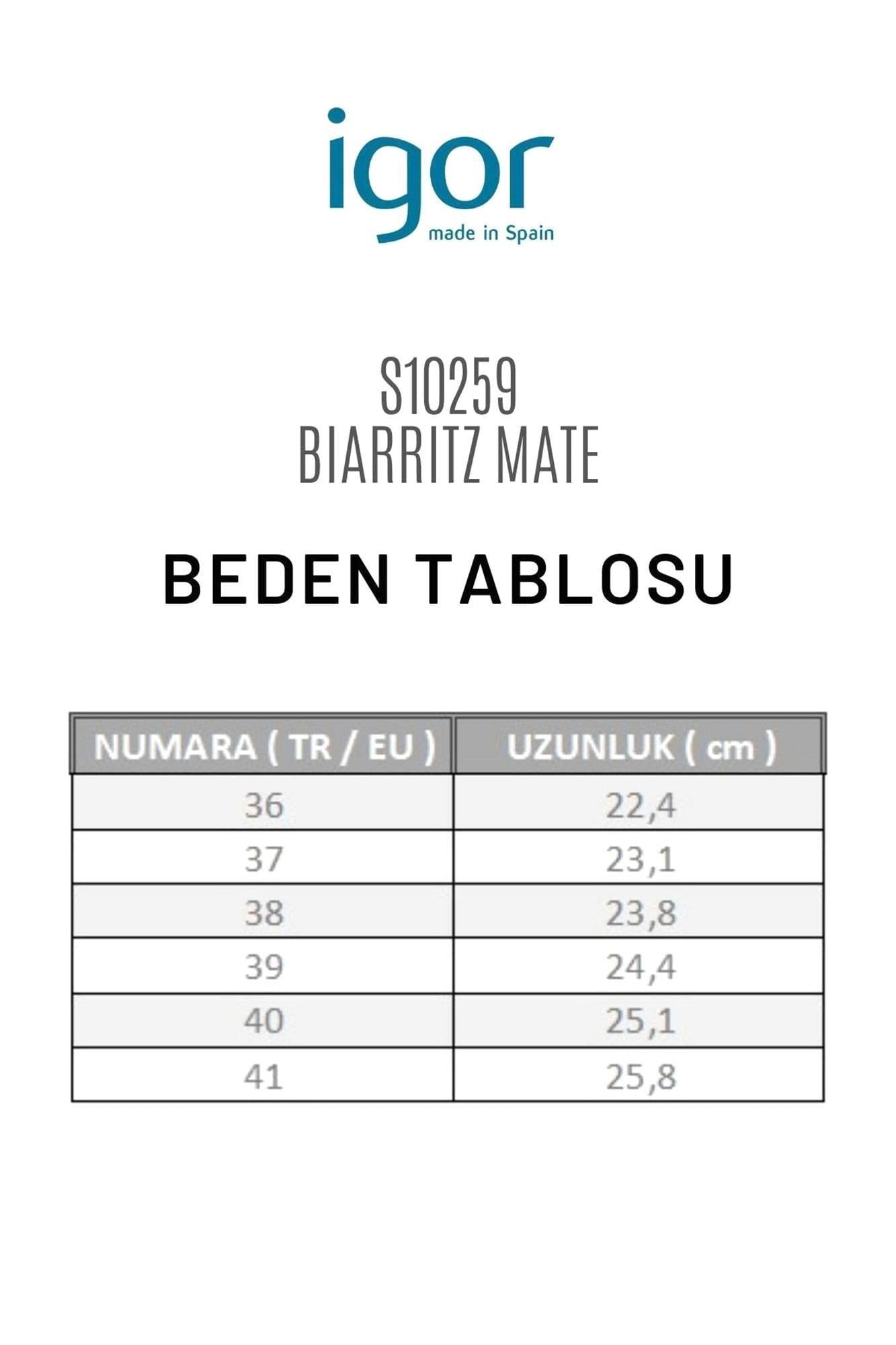 igor
made in Spain

S10259
BIARRITZ MATE

BEDEN TABLOSU

| NUMARA ( TR / EU ) | UZUNLUK ( cm ) |
|---|---|
| 36 | 22,4 |
| 37 | 23,1 |
| 38 | 23,8 |
| 39 | 24,4 |
| 40 | 25,1 |
| 41 | 25,8 |